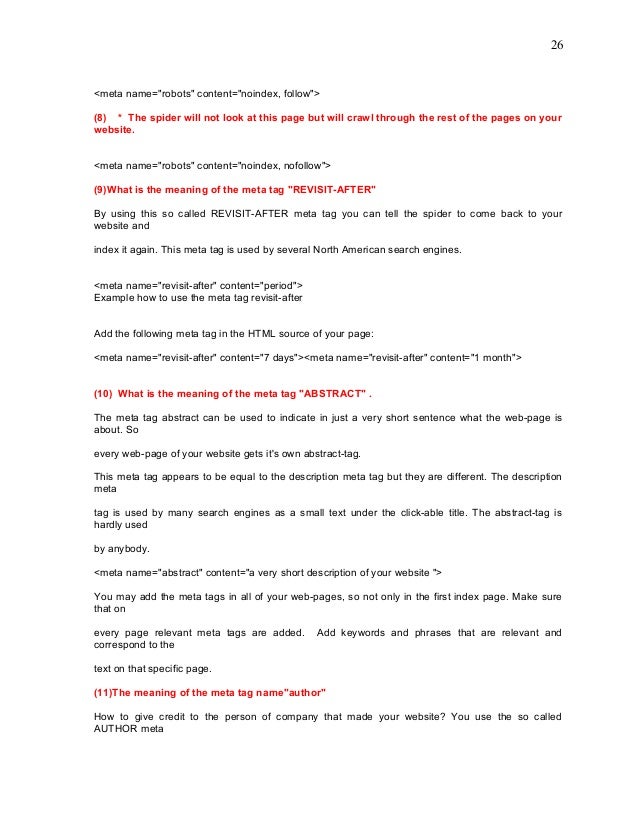 26

<meta name="robots" content="noindex, follow">

(8) * The spider will not look at this page but will crawl through the rest of the pages on your website.

<meta name="robots" content="noindex, nofollow">

(9)What is the meaning of the meta tag "REVISIT-AFTER"

By using this so called REVISIT-AFTER meta tag you can tell the spider to come back to your website and

index it again. This meta tag is used by several North American search engines.

<meta name="revisit-after" content="period">
Example how to use the meta tag revisit-after

Add the following meta tag in the HTML source of your page:

<meta name="revisit-after" content="7 days"><meta name="revisit-after" content="1 month">

(10) What is the meaning of the meta tag "ABSTRACT" .

The meta tag abstract can be used to indicate in just a very short sentence what the web-page is about. So

every web-page of your website gets it's own abstract-tag.

This meta tag appears to be equal to the description meta tag but they are different. The description meta

tag is used by many search engines as a small text under the click-able title. The abstract-tag is hardly used

by anybody.

<meta name="abstract" content="a very short description of your website ">

You may add the meta tags in all of your web-pages, so not only in the first index page. Make sure that on

every page relevant meta tags are added. Add keywords and phrases that are relevant and correspond to the

text on that specific page.

(11)The meaning of the meta tag name"author"

How to give credit to the person of company that made your website? You use the so called AUTHOR meta